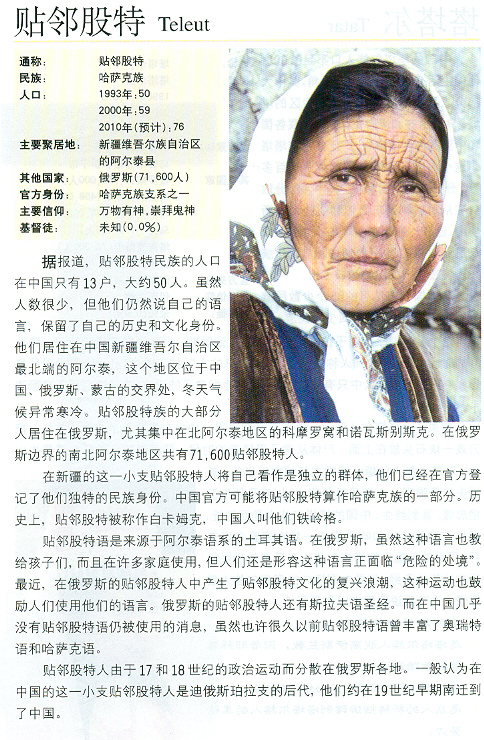 贴邻股特 Teleut

通称: 贴邻股特
民族: 哈萨克族
人口: 1993年:50
2000年:59
2010年(预计):76
主要聚居地: 新疆维吾尔族自治区的阿尔泰县
其他国家: 俄罗斯(71,600人)
官方身份: 哈萨克族支系之一
主要信仰: 万物有神,崇拜鬼神
基督徒: 未知(0.0%)

据报道,贴邻股特民族的人口在中国只有13户,大约50人。虽然人数很少,但他们仍然说自己的语言,保留了自己的历史和文化身份。他们居住在中国新疆维吾尔自治区最北端的阿尔泰,这个地区位于中国、俄罗斯、蒙古的交界处,冬天气候异常寒冷。贴邻股特族的大部分人居住在俄罗斯,尤其集中在北阿尔泰地区的科摩罗窝和诺瓦斯别斯克。在俄罗斯边界的南北阿尔泰地区共有71,600贴邻股特人。

在新疆的这一小支贴邻股特人将自己看作是独立的群体,他们已经在官方登记了他们独特的民族身份。中国官方可能将贴邻股特算作哈萨克族的一部分。历史上,贴邻股特被称作白卡姆克,中国人叫他们铁岭格。

贴邻股特语是来源于阿尔泰语系的土耳其语。在俄罗斯,虽然这种语言也教给孩子们,而且在许多家庭使用,但人们还是形容这种语言正面临“危险的处境”。最近,在俄罗斯的贴邻股特人中产生了贴邻股特文化的复兴浪潮,这种运动也鼓励人们使用他们的语言。俄罗斯的贴邻股特人还有斯拉夫语圣经。而在中国几乎没有贴邻股特语仍被使用的消息,虽然也许很久以前贴邻股特语曾丰富了奥瑞特语和哈萨克语。

贴邻股特人由于17和18世纪的政治运动而分散在俄罗斯各地。一般认为在中国的这一小支贴邻股特人是迪俄斯珀拉支的后代,他们约在19世纪早期南迁到了中国。